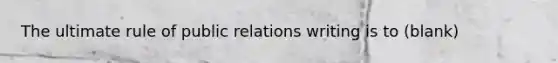 The ultimate rule of public relations writing is to (blank)